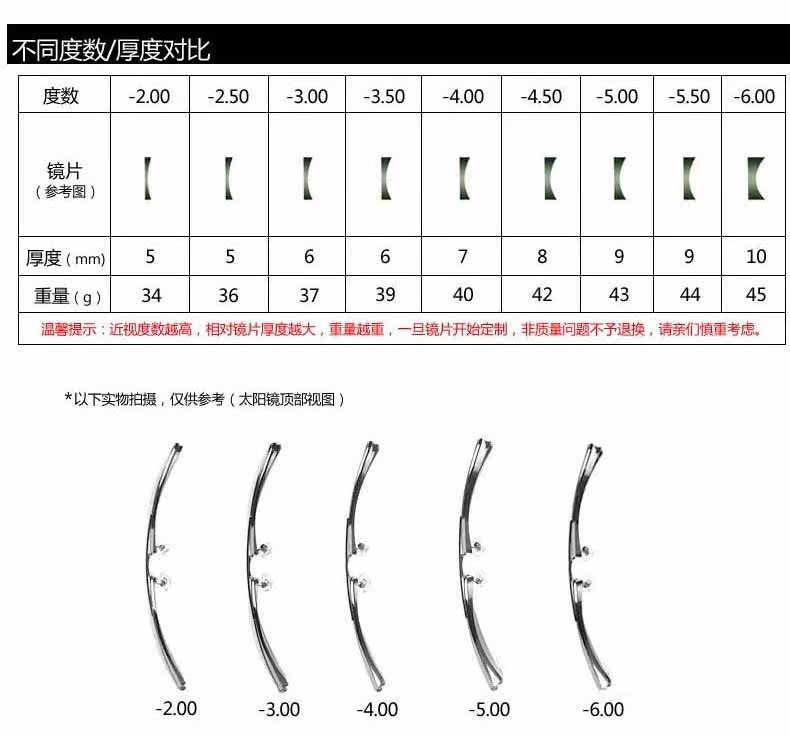 不同度数/厚度对比

| 度数 | -2.00 | -2.50 | -3.00 | -3.50 | -4.00 | -4.50 | -5.00 | -5.50 | -6.00 |
|---|---|---|---|---|---|---|---|---|---|
| 镜片（参考图） | | | | | | | | | |
| 厚度（mm） | 5 | 5 | 6 | 6 | 7 | 8 | 9 | 9 | 10 |
| 重量（g） | 34 | 36 | 37 | 39 | 40 | 42 | 43 | 44 | 45 |

温馨提示：近视度数越高，相对镜片厚度越大，重量越重，一旦镜片开始定制，非质量问题不予退换，请亲们慎重考虑。

*以下实物拍摄，仅供参考（太阳镜顶部视图）

-2.00 -3.00 -4.00 -5.00 -6.00